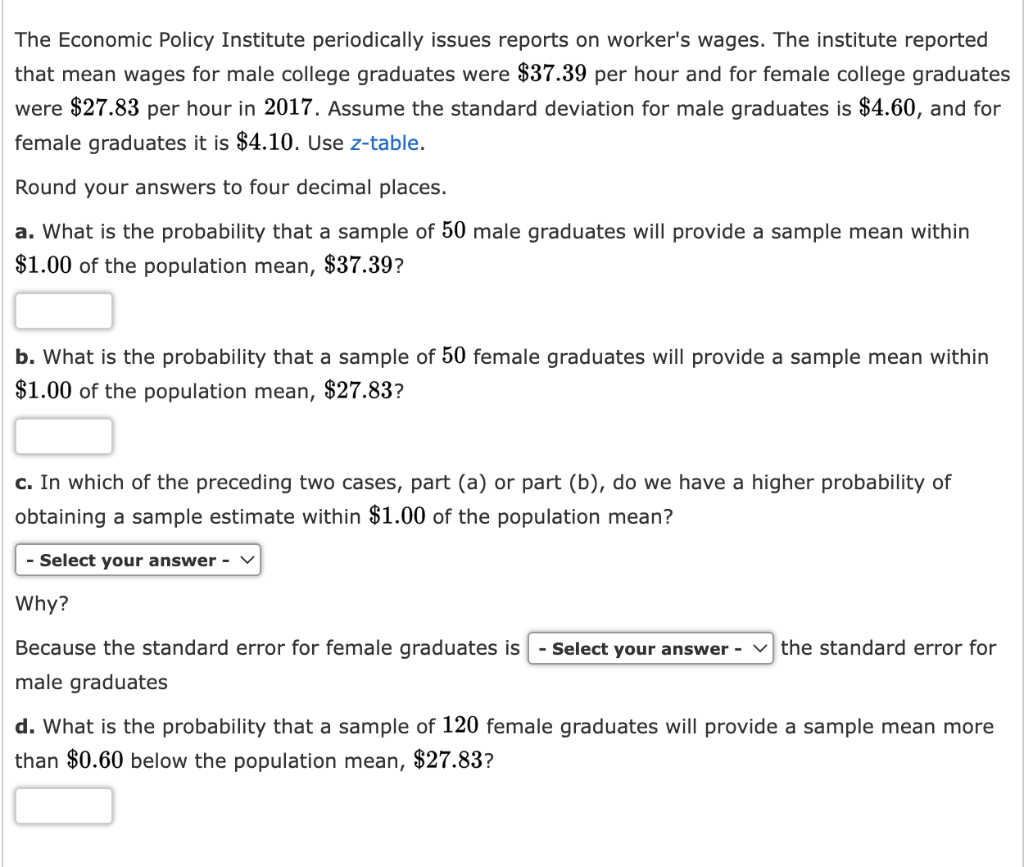 The Economic Policy Institute periodically issues reports on worker's wages. The institute reported that mean wages for male college graduates were $\$37.39$ per hour and for female college graduates were $\$27.83$ per hour in $2017$. Assume the standard deviation for male graduates is $\$4.60$, and for female graduates it is $\$4.10$. Use z-table.

Round your answers to four decimal places.

a. What is the probability that a sample of $50$ male graduates will provide a sample mean within $\$1.00$ of the population mean, $\$37.39$?

b. What is the probability that a sample of $50$ female graduates will provide a sample mean within $\$1.00$ of the population mean, $\$27.83$?

c. In which of the preceding two cases, part (a) or part (b), do we have a higher probability of obtaining a sample estimate within $\$1.00$ of the population mean?

- Select your answer -

Why?

Because the standard error for female graduates is - Select your answer - the standard error for male graduates

d. What is the probability that a sample of $120$ female graduates will provide a sample mean more than $\$0.60$ below the population mean, $\$27.83$?